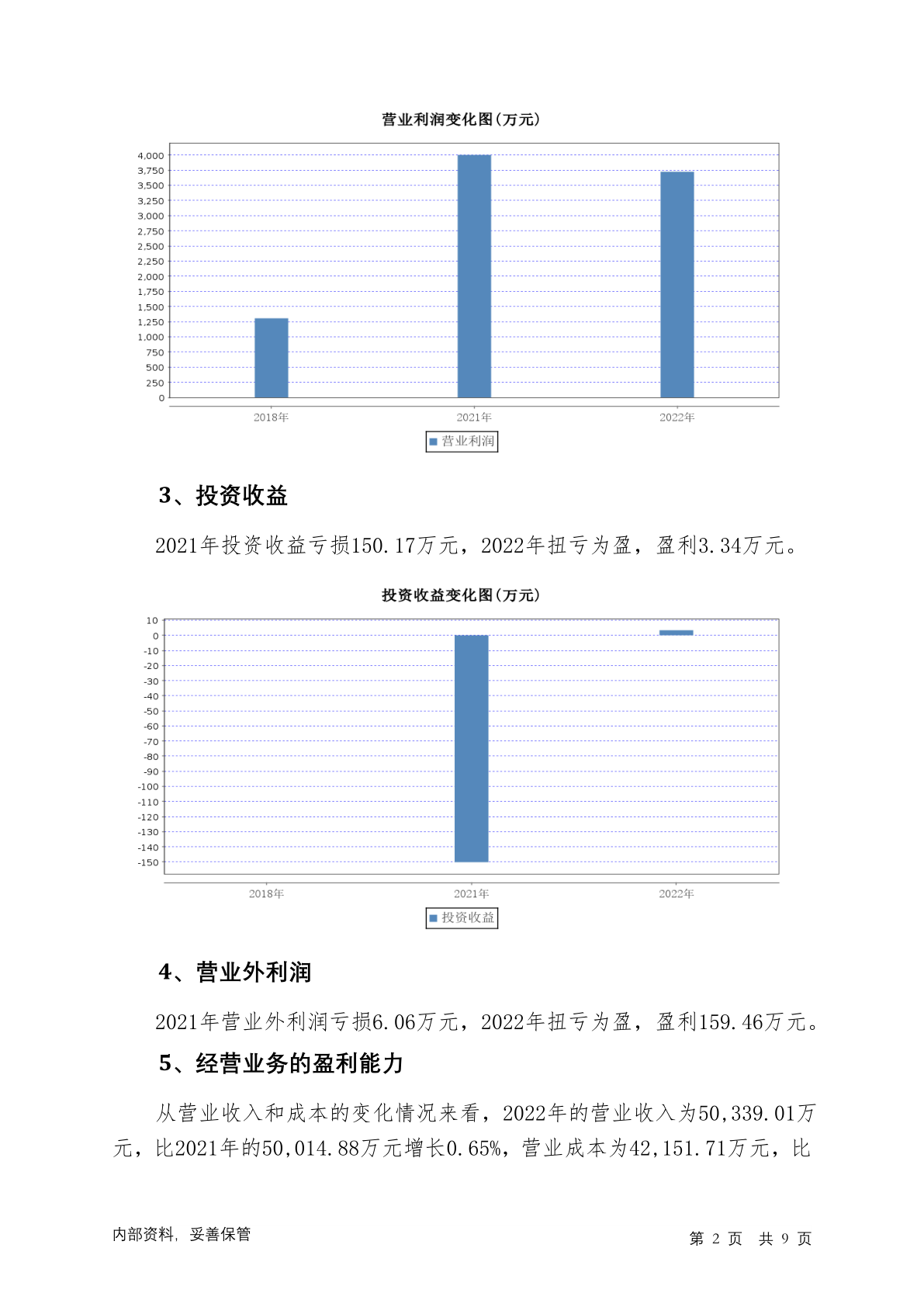 营业利润变化图(万元)

4,000
3,750
3,500
3,250
3,000
2,750
2,500
2,250
2,000
1,750
1,500
1,250
1,000
750
500
250
0

2018年 2021年 2022年

营业利润

3、投资收益

2021年投资收益亏损150.17万元，2022年扭亏为盈，盈利3.34万元。

投资收益变化图(万元)

10
0
-10
-20
-30
-40
-50
-60
-70
-80
-90
-100
-110
-120
-130
-140
-150

2018年 2021年 2022年

投资收益

4、营业外利润

2021年营业外利润亏损6.06万元，2022年扭亏为盈，盈利159.46万元。

5、经营业务的盈利能力

从营业收入和成本的变化情况来看，2022年的营业收入为50,339.01万元，比2021年的50,014.88万元增长0.65%，营业成本为42,151.71万元，比

内部资料，妥善保管

第 2 页 共 9 页